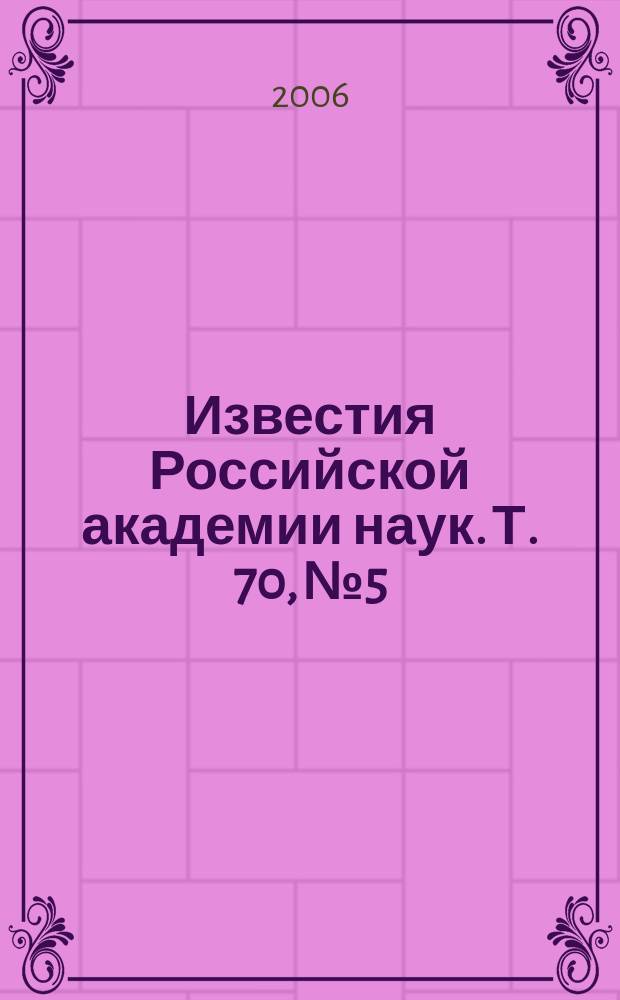 2006

Известия Российской академии наук. Т. 70, №5